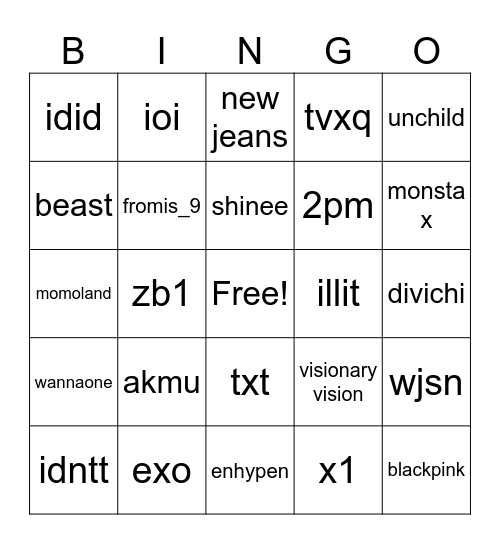 | B | I | N | G | O |
|---|---|---|---|---|
| idid | ioi | new jeans | tvxq | unchild |
| beast | fromis_9 | shinee | 2pm | monsta x |
| momoland | zb1 | Free! | illit | divichi |
| wannaone | akmu | txt | visionary vision | wjsn |
| idntt | exo | enhypen | x1 | blackpink |